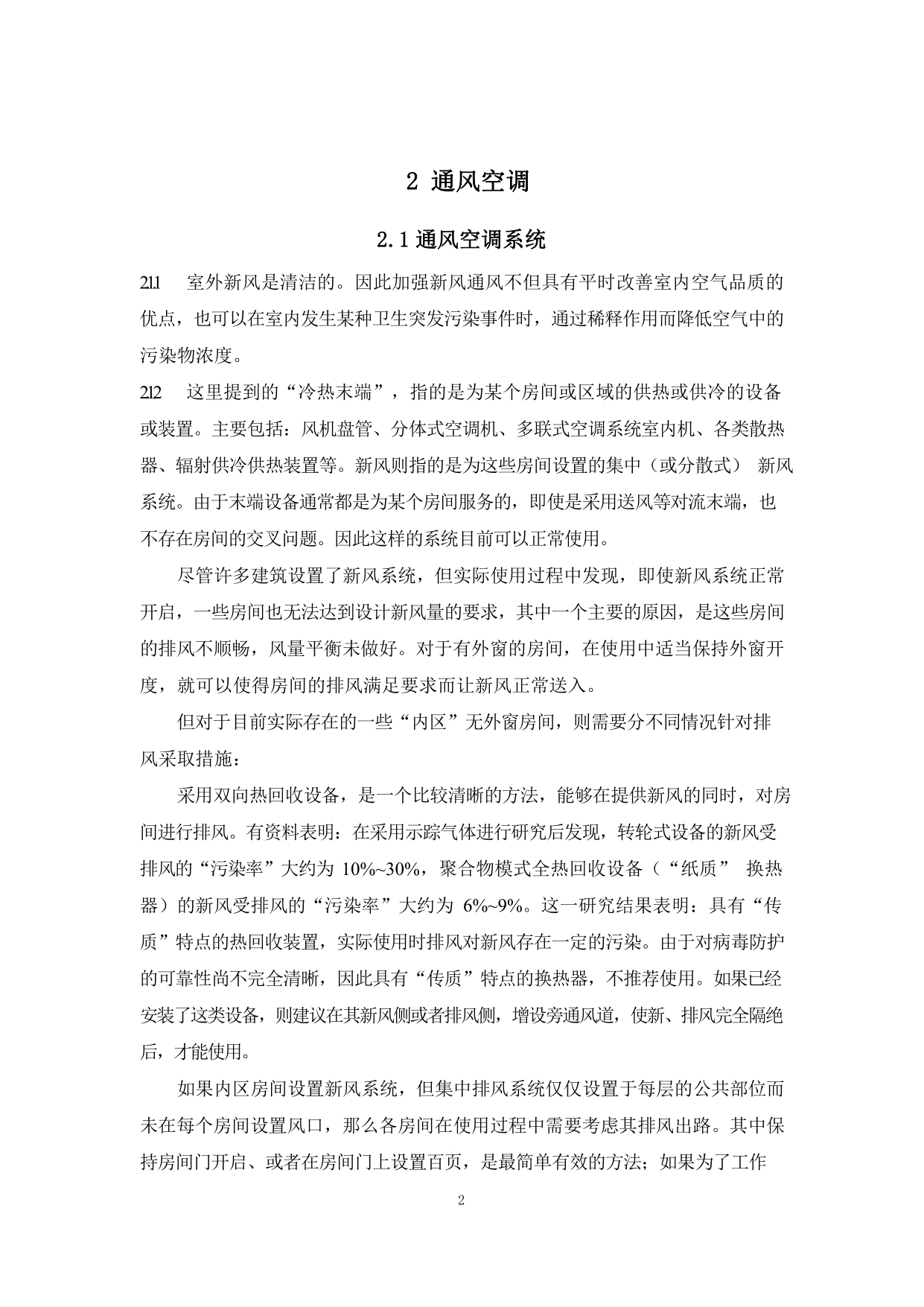 2 通风空调

2.1 通风空调系统

2.1.1 室外新风是清洁的。因此加强新风通风不但具有平时改善室内空气品质的优点，也可以在室内发生某种卫生突发污染事件时，通过稀释作用而降低空气中的污染物浓度。

2.1.2 这里提到的“冷热末端”，指的是为某个房间或区域的供热或供冷的设备或装置。主要包括：风机盘管、分体式空调机、多联式空调系统室内机、各类散热器、辐射供冷供热装置等。新风则指的是为这些房间设置的集中（或分散式） 新风系统。由于末端设备通常都是为某个房间服务的，即使是采用送风等对流末端，也不存在房间的交叉问题。因此这样的系统目前可以正常使用。

尽管许多建筑设置了新风系统，但实际使用过程中发现，即使新风系统正常开启，一些房间也无法达到设计新风量的要求，其中一个主要的原因，是这些房间的排风不顺畅，风量平衡未做好。对于有外窗的房间，在使用中适当保持外窗开度，就可以使得房间的排风满足要求而让新风正常送入。

但对于目前实际存在的一些“内区”无外窗房间，则需要分不同情况针对排风采取措施：

采用双向热回收设备，是一个比较清晰的方法，能够在提供新风的同时，对房间进行排风。有资料表明：在采用示踪气体进行研究后发现，转轮式设备的新风受排风的“污染率”大约为 10%~30%，聚合物模式全热回收设备（“纸质” 换热器）的新风受排风的“污染率”大约为 6%~9%。这一研究结果表明：具有“传质”特点的热回收装置，实际使用时排风对新风存在一定的污染。由于对病毒防护的可靠性尚不完全清晰，因此具有“传质”特点的换热器，不推荐使用。如果已经安装了这类设备，则建议在其新风侧或者排风侧，增设旁通风道，使新、排风完全隔绝后，才能使用。

如果内区房间设置新风系统，但集中排风系统仅仅设置于每层的公共部位而未在每个房间设置风口，那么各房间在使用过程中需要考虑其排风出路。其中保持房间门开启、或者在房间门上设置百页，是最简单有效的方法；如果为了工作

2